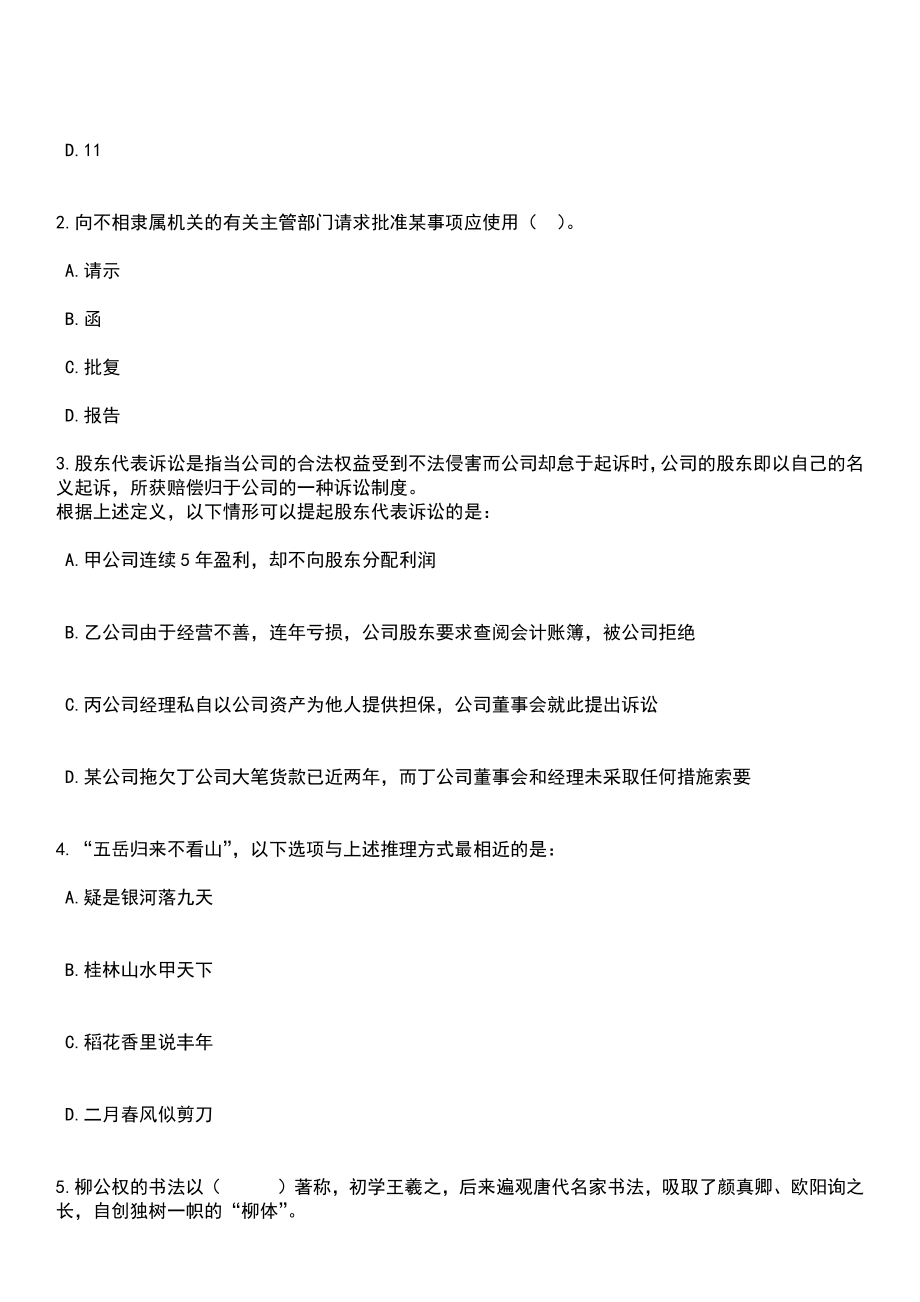 D.11

2.向不相隶属机关的有关主管部门请求批准某事项应使用（ ）。

A.请示

B.函

C.批复

D.报告

3.股东代表诉讼是指当公司的合法权益受到不法侵害而公司却怠于起诉时，公司的股东即以自己的名义起诉，所获赔偿归于公司的一种诉讼制度。
根据上述定义，以下情形可以提起股东代表诉讼的是：

A.甲公司连续5年盈利，却不向股东分配利润

B.乙公司由于经营不善，连年亏损，公司股东要求查阅会计账簿，被公司拒绝

C.丙公司经理私自以公司资产为他人提供担保，公司董事会就此提出诉讼

D.某公司拖欠丁公司大笔货款已近两年，而丁公司董事会和经理未采取任何措施索要

4.“五岳归来不看山”，以下选项与上述推理方式最相近的是：

A.疑是银河落九天

B.桂林山水甲天下

C.稻花香里说丰年

D.二月春风似剪刀

5.柳公权的书法以（ ）著称，初学王羲之，后来遍观唐代名家书法，吸取了颜真卿、欧阳询之长，自创独树一帜的“柳体”。